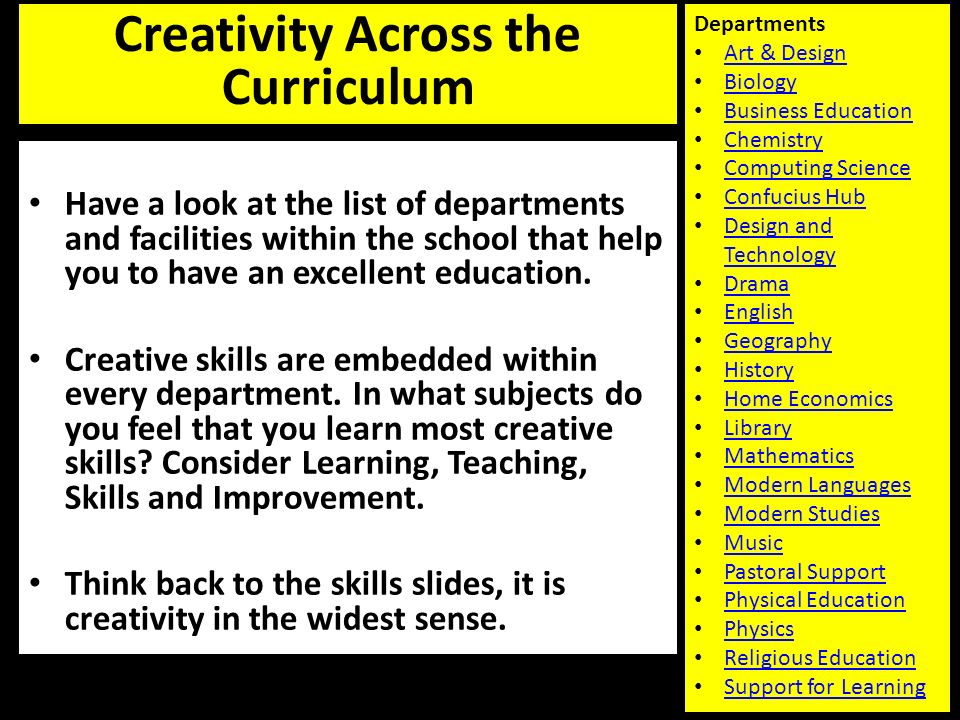 Creativity Across the Curriculum

• Have a look at the list of departments and facilities within the school that help you to have an excellent education.

• Creative skills are embedded within every department. In what subjects do you feel that you learn most creative skills? Consider Learning, Teaching, Skills and Improvement.

• Think back to the skills slides, it is creativity in the widest sense.

Departments
• Art & Design
• Biology
• Business Education
• Chemistry
• Computing Science
• Confucius Hub
• Design and Technology
• Drama
• English
• Geography
• History
• Home Economics
• Library
• Mathematics
• Modern Languages
• Modern Studies
• Music
• Pastoral Support
• Physical Education
• Physics
• Religious Education
• Support for Learning